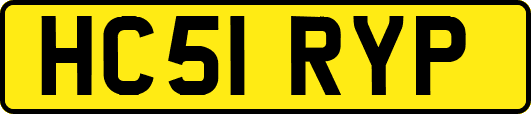 HC51 RYP